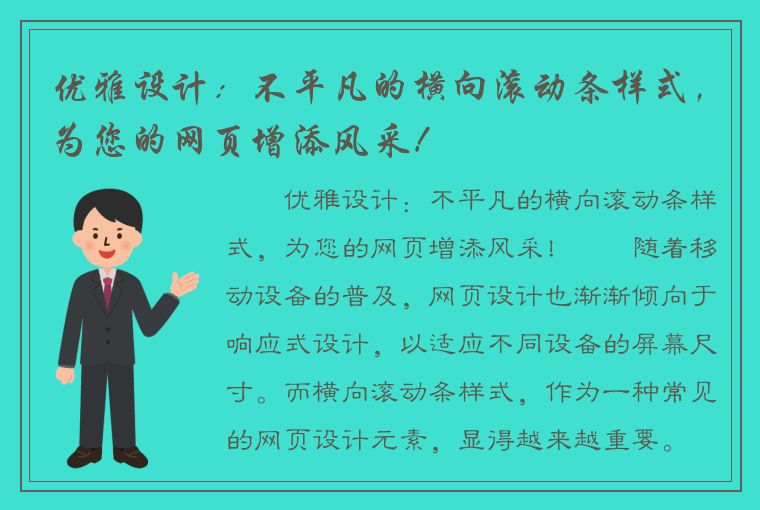 优雅设计：不平凡的横向滚动条样式，为您的网页增添风采！

优雅设计：不平凡的横向滚动条样式，为您的网页增添风采！　　随着移动设备的普及，网页设计也渐渐倾向于响应式设计，以适应不同设备的屏幕尺寸。而横向滚动条样式，作为一种常见的网页设计元素，显得越来越重要。